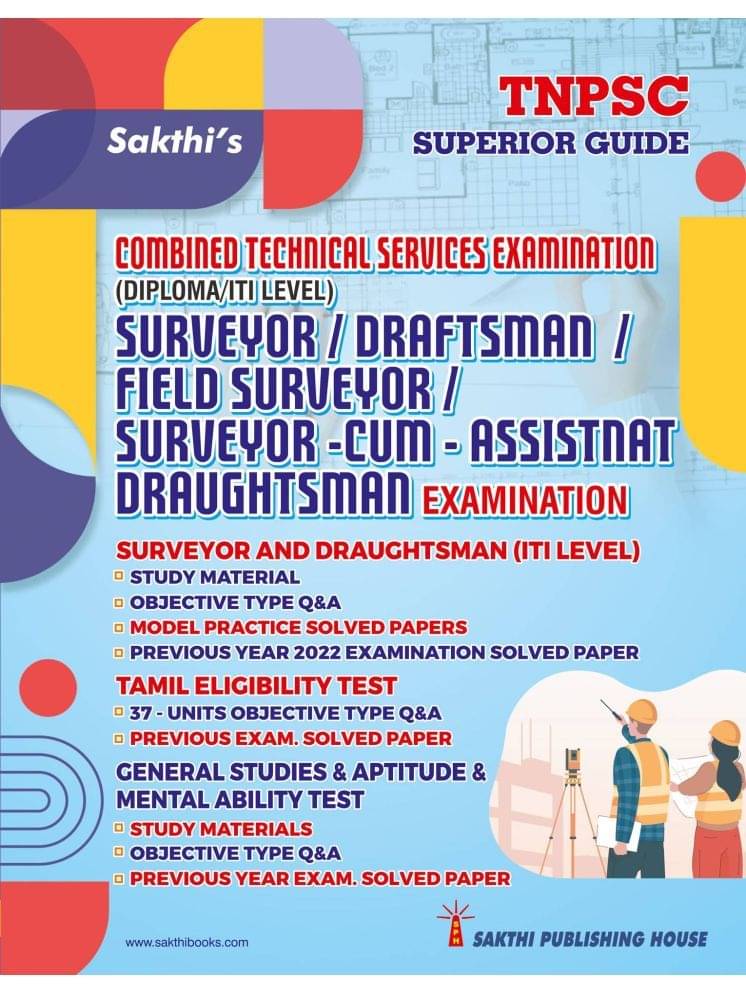 Sakthi's

TNPSC
SUPERIOR GUIDE

COMBINED TECHNICAL SERVICES EXAMINATION
(DIPLOMA/ITI LEVEL)
SURVEYOR / DRAFTSMAN / FIELD SURVEYOR / SURVEYOR -CUM - ASSISTNAT DRAUGHTSMAN EXAMINATION

SURVEYOR AND DRAUGHTSMAN (ITI LEVEL)
STUDY MATERIAL
OBJECTIVE TYPE Q&A
MODEL PRACTICE SOLVED PAPERS
PREVIOUS YEAR 2022 EXAMINATION SOLVED PAPER

TAMIL ELIGIBILITY TEST
37 - UNITS OBJECTIVE TYPE Q&A
PREVIOUS EXAM. SOLVED PAPER

GENERAL STUDIES & APTITUDE & MENTAL ABILITY TEST
STUDY MATERIALS
OBJECTIVE TYPE Q&A
PREVIOUS YEAR EXAM. SOLVED PAPER

www.sakthibooks.com

SPH
SAKTHI PUBLISHING HOUSE